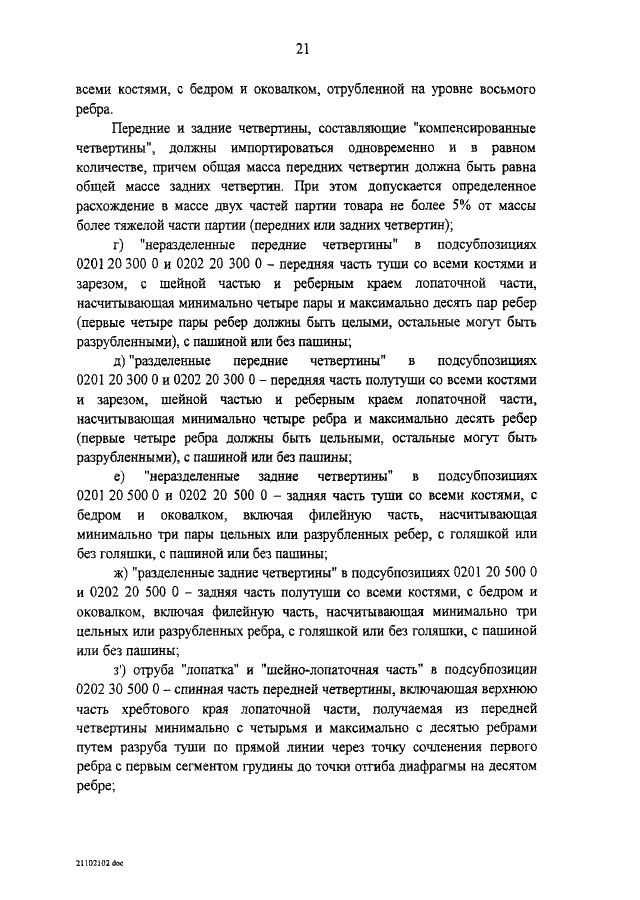 21

всеми костями, с бедром и оковалком, отрубленной на уровне восьмого ребра.

Передние и задние четвертины, составляющие "компенсированные четвертины", должны импортироваться одновременно и в равном количестве, причем общая масса передних четвертин должна быть равна общей массе задних четвертин. При этом допускается определенное расхождение в массе двух частей партии товара не более 5% от массы более тяжелой части партии (передних или задних четвертин);

г) "неразделенные передние четвертины" в подсубпозициях 0201 20 300 0 и 0202 20 300 0 – передняя часть туши со всеми костями и зарезом, с шейной частью и реберным краем лопаточной части, насчитывающая минимально четыре пары и максимально десять пар ребер (первые четыре пары ребер должны быть целыми, остальные могут быть разрубленными), с пашиной или без пашины;

д) "разделенные передние четвертины" в подсубпозициях 0201 20 300 0 и 0202 20 300 0 – передняя часть полутуши со всеми костями и зарезом, шейной частью и реберным краем лопаточной части, насчитывающая минимально четыре ребра и максимально десять ребер (первые четыре ребра должны быть цельными, остальные могут быть разрубленными), с пашиной или без пашины;

е) "неразделенные задние четвертины" в подсубпозициях 0201 20 500 0 и 0202 20 500 0 – задняя часть туши со всеми костями, с бедром и оковалком, включая филейную часть, насчитывающая минимально три пары цельных или разрубленных ребер, с голяшкой или без голяшки, с пашиной или без пашины;

ж) "разделенные задние четвертины" в подсубпозициях 0201 20 500 0 и 0202 20 500 0 – задняя часть полутуши со всеми костями, с бедром и оковалком, включая филейную часть, насчитывающая минимально три цельных или разрубленных ребра, с голяшкой или без голяшки, с пашиной или без пашины;

з') отруба "лопатка" и "шейно-лопаточная часть" в подсубпозиции 0202 30 500 0 – спинная часть передней четвертины, включающая верхнюю часть хребтового края лопаточной части, получаемая из передней четвертины минимально с четырьмя и максимально с десятью ребрами путем разруба туши по прямой линии через точку сочленения первого ребра с первым сегментом грудины до точки отгиба диафрагмы на десятом ребре;

21102102.doc